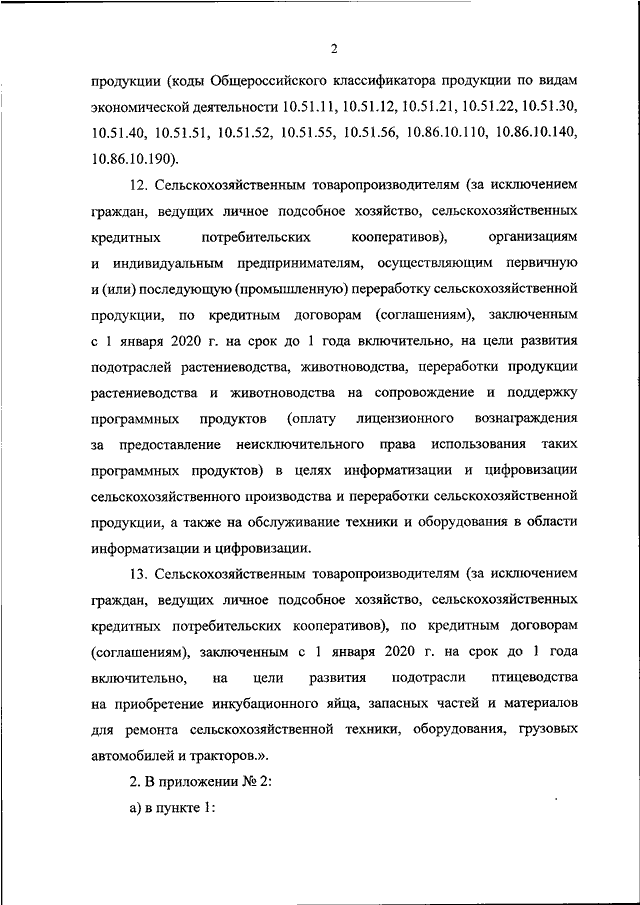 2

продукции (коды Общероссийского классификатора продукции по видам экономической деятельности 10.51.11, 10.51.12, 10.51.21, 10.51.22, 10.51.30, 10.51.40, 10.51.51, 10.51.52, 10.51.55, 10.51.56, 10.86.10.110, 10.86.10.140, 10.86.10.190).

12. Сельскохозяйственным товаропроизводителям (за исключением граждан, ведущих личное подсобное хозяйство, сельскохозяйственных кредитных потребительских кооперативов), организациям и индивидуальным предпринимателям, осуществляющим первичную и (или) последующую (промышленную) переработку сельскохозяйственной продукции, по кредитным договорам (соглашениям), заключенным с 1 января 2020 г. на срок до 1 года включительно, на цели развития подотраслей растениеводства, животноводства, переработки продукции растениеводства и животноводства на сопровождение и поддержку программных продуктов (оплату лицензионного вознаграждения за предоставление неисключительного права использования таких программных продуктов) в целях информатизации и цифровизации сельскохозяйственного производства и переработки сельскохозяйственной продукции, а также на обслуживание техники и оборудования в области информатизации и цифровизации.

13. Сельскохозяйственным товаропроизводителям (за исключением граждан, ведущих личное подсобное хозяйство, сельскохозяйственных кредитных потребительских кооперативов), по кредитным договорам (соглашениям), заключенным с 1 января 2020 г. на срок до 1 года включительно, на цели развития подотрасли птицеводства на приобретение инкубационного яйца, запасных частей и материалов для ремонта сельскохозяйственной техники, оборудования, грузовых автомобилей и тракторов.».

2. В приложении № 2:

а) в пункте 1: